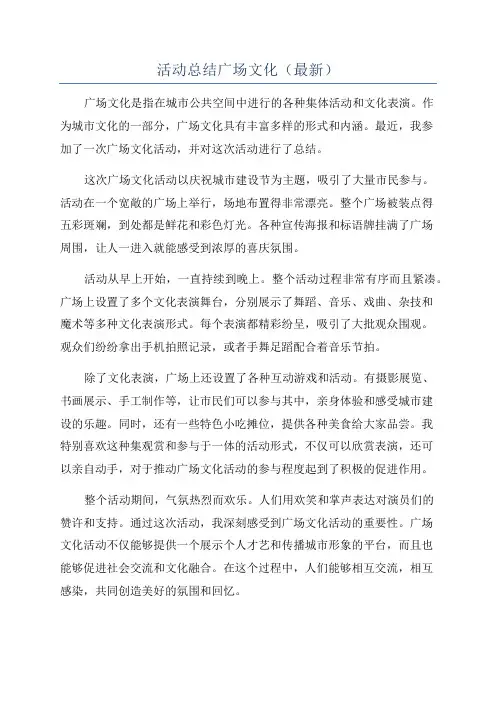 活动总结广场文化（最新）

广场文化是指在城市公共空间中进行的各种集体活动和文化表演。作为城市文化的一部分，广场文化具有丰富多样的形式和内涵。最近，我参加了一次广场文化活动，并对这次活动进行了总结。

这次广场文化活动以庆祝城市建设节为主题，吸引了大量市民参与。活动在一个宽敞的广场上举行，场地布置得非常漂亮。整个广场被装点得五彩斑斓，到处都是鲜花和彩色灯光。各种宣传海报和标语牌挂满了广场周围，让人一进入就能感受到浓厚的喜庆氛围。

活动从早上开始，一直持续到晚上。整个活动过程非常有序而且紧凑。广场上设置了多个文化表演舞台，分别展示了舞蹈、音乐、戏曲、杂技和魔术等多种文化表演形式。每个表演都精彩纷呈，吸引了大批观众围观。观众们纷纷拿出手机拍照记录，或者手舞足蹈配合着音乐节拍。

除了文化表演，广场上还设置了各种互动游戏和活动。有摄影展览、书画展示、手工制作等，让市民们可以参与其中，亲身体验和感受城市建设的乐趣。同时，还有一些特色小吃摊位，提供各种美食给大家品尝。我特别喜欢这种集观赏和参与于一体的活动形式，不仅可以欣赏表演，还可以亲自动手，对于推动广场文化活动的参与程度起到了积极的促进作用。

整个活动期间，气氛热烈而欢乐。人们用欢笑和掌声表达对演员们的赞许和支持。通过这次活动，我深刻感受到广场文化活动的重要性。广场文化活动不仅能够提供一个展示个人才艺和传播城市形象的平台，而且也能够促进社会交流和文化融合。在这个过程中，人们能够相互交流，相互感染，共同创造美好的氛围和回忆。